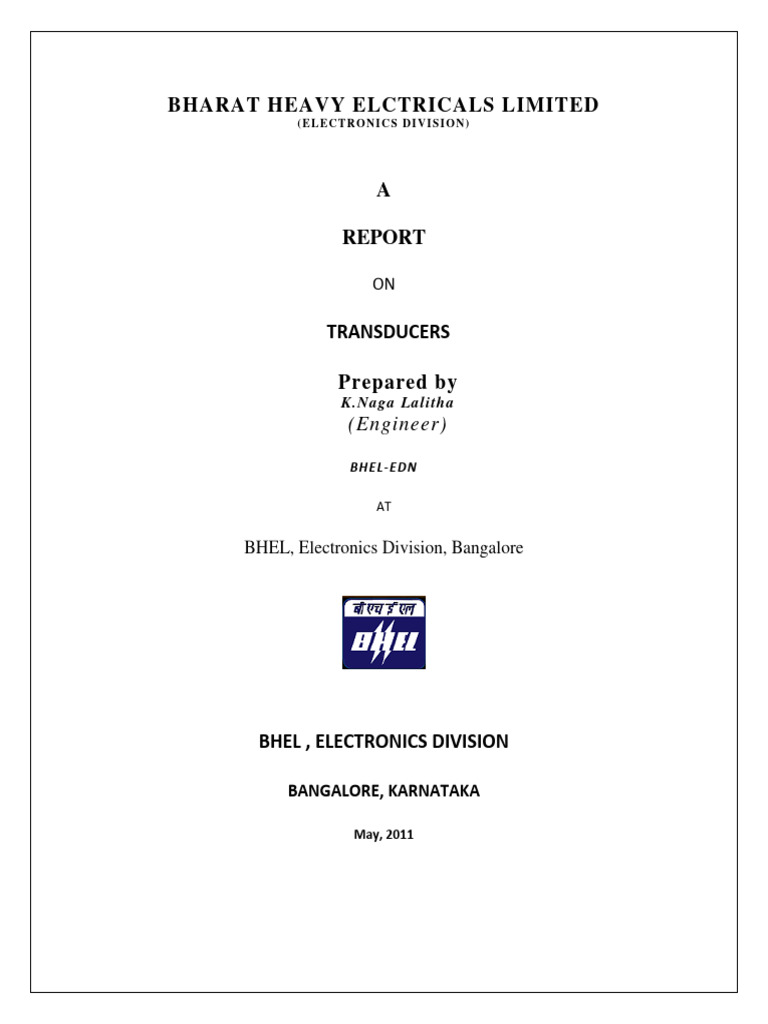 BHARAT HEAVY ELCTRICALS LIMITED
(ELECTRONICS DIVISION)

A

REPORT

ON

TRANSDUCERS

Prepared by
K.Naga Lalitha
(Engineer)

BHEL-EDN

AT

BHEL, Electronics Division, Bangalore

बी एच ई एल
BHEL

BHEL , ELECTRONICS DIVISION

BANGALORE, KARNATAKA

May, 2011